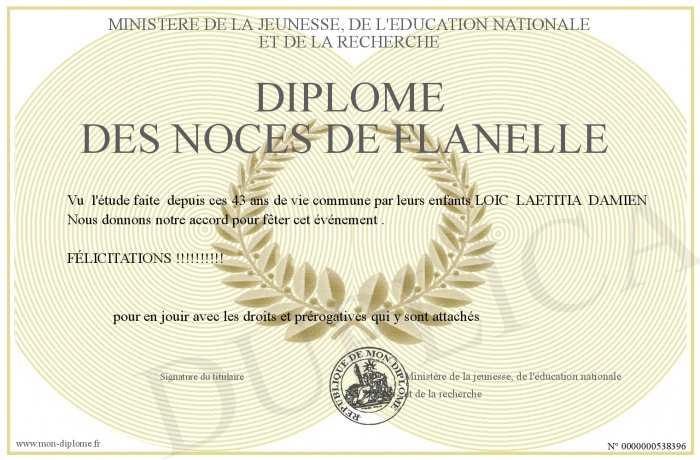 MINISTERE DE LA JEUNESSE, DE L'EDUCATION NATIONALE
ET DE LA RECHERCHE

DIPLOME
DES NOCES DE FLANELLE

Vu l'étude faite depuis ces 43 ans de vie commune par leurs enfants LOIC LAETITIA DAMIEN
Nous donnons notre accord pour fêter cet événement .

FÉLICITATIONS !!!!!!!!!!

pour en jouir avec les droits et prérogatives qui y sont attachés

Signature du titulaire

REPUBLIQUE DE MON DIPLOME

Ministère de la jeunesse, de l'éducation nationale
et de la recherche

www.mon-diplome.fr

N° 0000000538396

DUPLICA